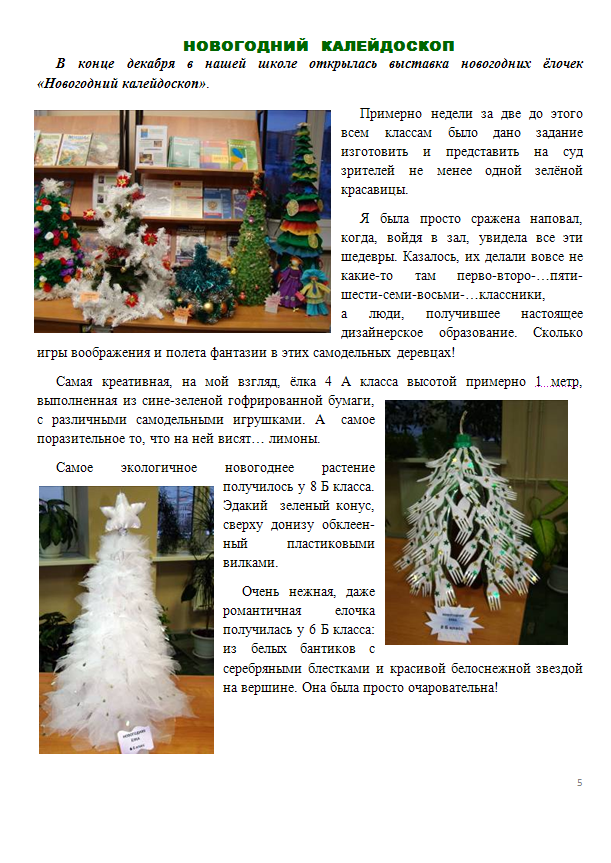 НОВОГОДНИЙ КАЛЕЙДОСКОП

В конце декабря в нашей школе открылась выставка новогодних ёлочек «Новогодний калейдоскоп».

Примерно недели за две до этого всем классам было дано задание изготовить и представить на суд зрителей не менее одной зелёной красавицы.

Я была просто сражена наповал, когда, войдя в зал, увидела все эти шедевры. Казалось, их делали вовсе не какие-то там перво-второ-…пяти-шести-семи-восьми-…классники, а люди, получившее настоящее дизайнерское образование. Сколько игры воображения и полета фантазии в этих самодельных деревцах!

Самая креативная, на мой взгляд, ёлка 4 А класса высотой примерно 1 метр, выполненная из сине-зеленой гофрированной бумаги, с различными самодельными игрушками. А самое поразительное то, что на ней висят… лимоны.

Самое экологичное новогоднее растение получилось у 8 Б класса. Эдакий зеленый конус, сверху донизу обклеенный пластиковыми вилками.

Очень нежная, даже романтичная елочка получилась у 6 Б класса: из белых бантиков с серебряными блестками и красивой белоснежной звездой на вершине. Она была просто очаровательна!

5